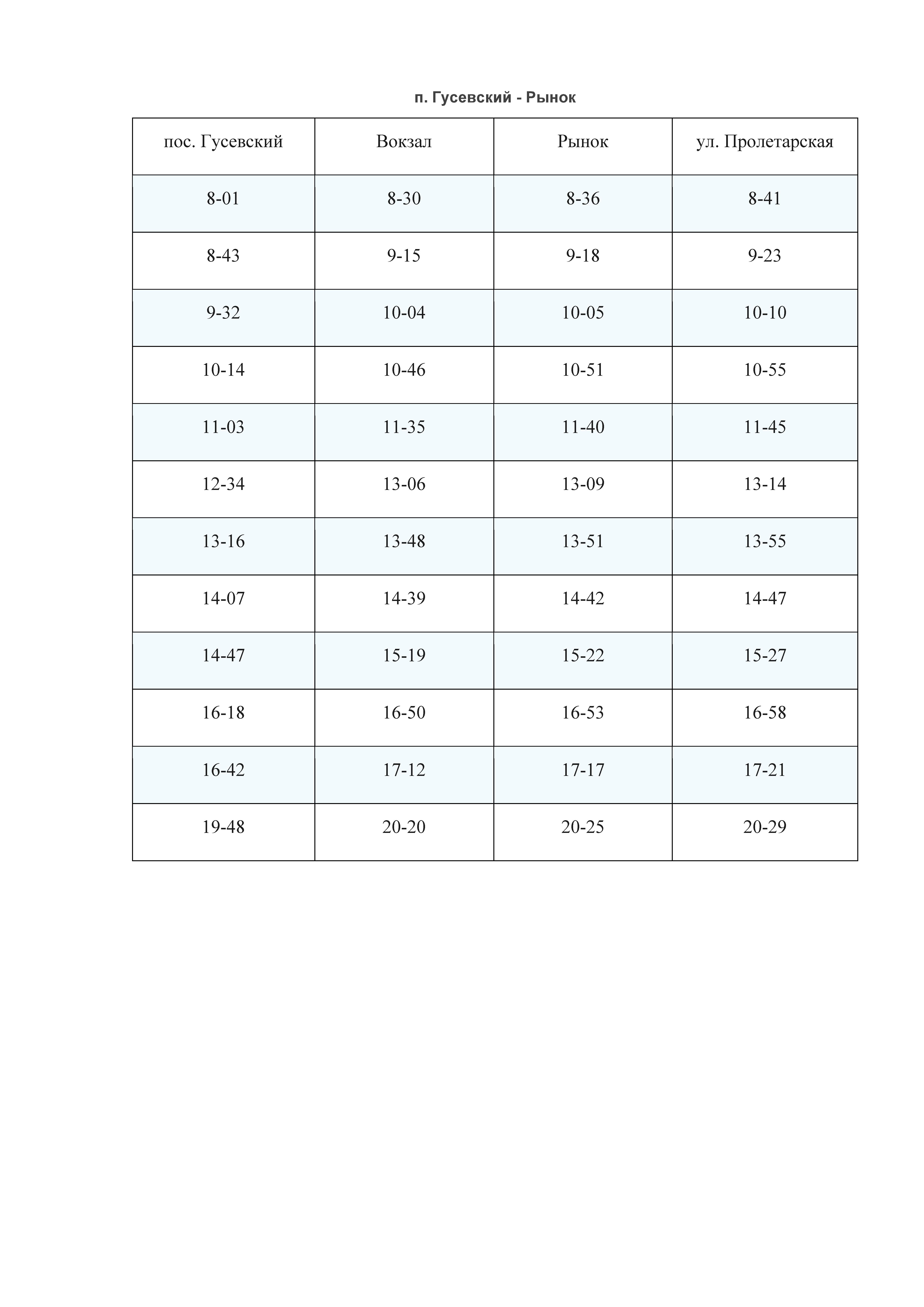 п. Гусевский - Рынок

| пос. Гусевский | Вокзал | Рынок | ул. Пролетарская |
|---|---|---|---|
| 8-01 | 8-30 | 8-36 | 8-41 |
| 8-43 | 9-15 | 9-18 | 9-23 |
| 9-32 | 10-04 | 10-05 | 10-10 |
| 10-14 | 10-46 | 10-51 | 10-55 |
| 11-03 | 11-35 | 11-40 | 11-45 |
| 12-34 | 13-06 | 13-09 | 13-14 |
| 13-16 | 13-48 | 13-51 | 13-55 |
| 14-07 | 14-39 | 14-42 | 14-47 |
| 14-47 | 15-19 | 15-22 | 15-27 |
| 16-18 | 16-50 | 16-53 | 16-58 |
| 16-42 | 17-12 | 17-17 | 17-21 |
| 19-48 | 20-20 | 20-25 | 20-29 |